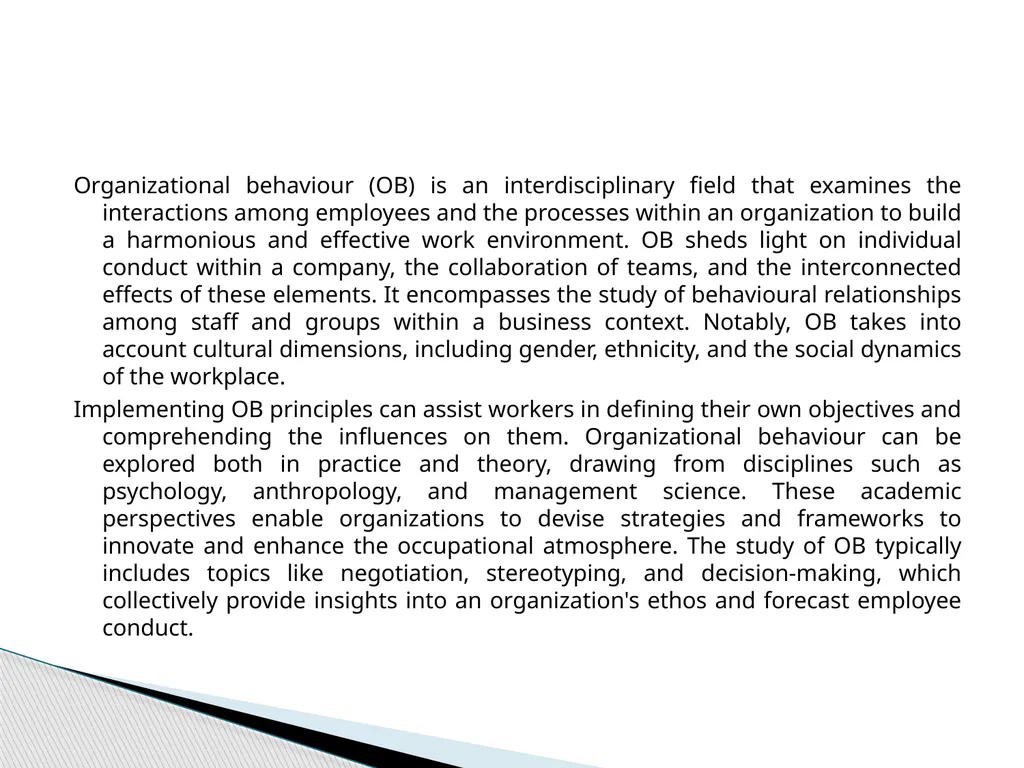 Organizational behaviour (OB) is an interdisciplinary field that examines the interactions among employees and the processes within an organization to build a harmonious and effective work environment. OB sheds light on individual conduct within a company, the collaboration of teams, and the interconnected effects of these elements. It encompasses the study of behavioural relationships among staff and groups within a business context. Notably, OB takes into account cultural dimensions, including gender, ethnicity, and the social dynamics of the workplace.

Implementing OB principles can assist workers in defining their own objectives and comprehending the influences on them. Organizational behaviour can be explored both in practice and theory, drawing from disciplines such as psychology, anthropology, and management science. These academic perspectives enable organizations to devise strategies and frameworks to innovate and enhance the occupational atmosphere. The study of OB typically includes topics like negotiation, stereotyping, and decision-making, which collectively provide insights into an organization's ethos and forecast employee conduct.